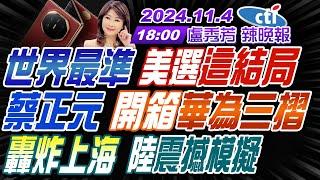 2024.11.4
cti
18:00 盧秀芳 辣晚報
世界最準 美選這結局
蔡正元 開箱華為三摺
轟炸上海 陸震撼模擬